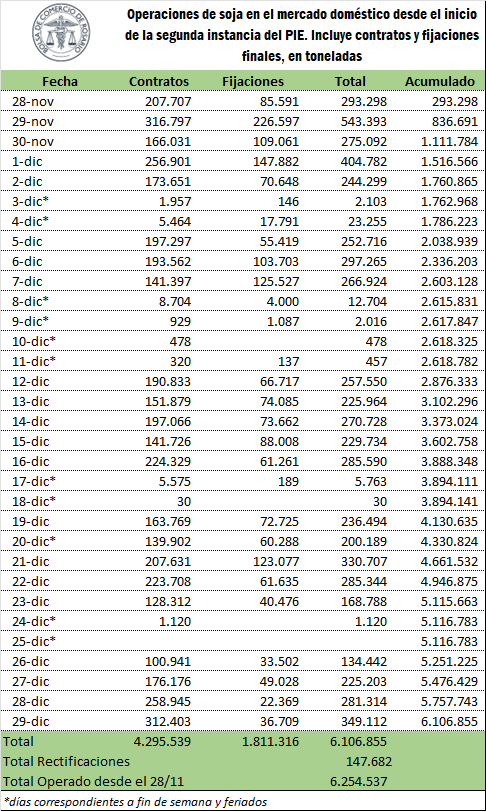 BOLSA DE COMERCIO DE ROSARIO

Operaciones de soja en el mercado doméstico desde el inicio de la segunda instancia del PIE. Incluye contratos y fijaciones finales, en toneladas

| Fecha | Contratos | Fijaciones | Total | Acumulado |
|---|---|---|---|---|
| 28-nov | 207.707 | 85.591 | 293.298 | 293.298 |
| 29-nov | 316.797 | 226.597 | 543.393 | 836.691 |
| 30-nov | 166.031 | 109.061 | 275.092 | 1.111.784 |
| 1-dic | 256.901 | 147.882 | 404.782 | 1.516.566 |
| 2-dic | 173.651 | 70.648 | 244.299 | 1.760.865 |
| 3-dic* | 1.957 | 146 | 2.103 | 1.762.968 |
| 4-dic* | 5.464 | 17.791 | 23.255 | 1.786.223 |
| 5-dic | 197.297 | 55.419 | 252.716 | 2.038.939 |
| 6-dic | 193.562 | 103.703 | 297.265 | 2.336.203 |
| 7-dic | 141.397 | 125.527 | 266.924 | 2.603.128 |
| 8-dic* | 8.704 | 4.000 | 12.704 | 2.615.831 |
| 9-dic* | 929 | 1.087 | 2.016 | 2.617.847 |
| 10-dic* | 478 | | 478 | 2.618.325 |
| 11-dic* | 320 | 137 | 457 | 2.618.782 |
| 12-dic | 190.833 | 66.717 | 257.550 | 2.876.333 |
| 13-dic | 151.879 | 74.085 | 225.964 | 3.102.296 |
| 14-dic | 197.066 | 73.662 | 270.728 | 3.373.024 |
| 15-dic | 141.726 | 88.008 | 229.734 | 3.602.758 |
| 16-dic | 224.329 | 61.261 | 285.590 | 3.888.348 |
| 17-dic* | 5.575 | 189 | 5.763 | 3.894.111 |
| 18-dic* | 30 | | 30 | 3.894.141 |
| 19-dic | 163.769 | 72.725 | 236.494 | 4.130.635 |
| 20-dic* | 139.902 | 60.288 | 200.189 | 4.330.824 |
| 21-dic | 207.631 | 123.077 | 330.707 | 4.661.532 |
| 22-dic | 223.708 | 61.635 | 285.344 | 4.946.875 |
| 23-dic | 128.312 | 40.476 | 168.788 | 5.115.663 |
| 24-dic* | 1.120 | | 1.120 | 5.116.783 |
| 25-dic* | | | | 5.116.783 |
| 26-dic | 100.941 | 33.502 | 134.442 | 5.251.225 |
| 27-dic | 176.176 | 49.028 | 225.203 | 5.476.429 |
| 28-dic | 258.945 | 22.369 | 281.314 | 5.757.743 |
| 29-dic | 312.403 | 36.709 | 349.112 | 6.106.855 |
| Total | 4.295.539 | 1.811.316 | 6.106.855 | |
| Total Rectificaciones | | | 147.682 | |
| Total Operado desde el 28/11 | | | 6.254.537 | |

*días correspondientes a fin de semana y feriados